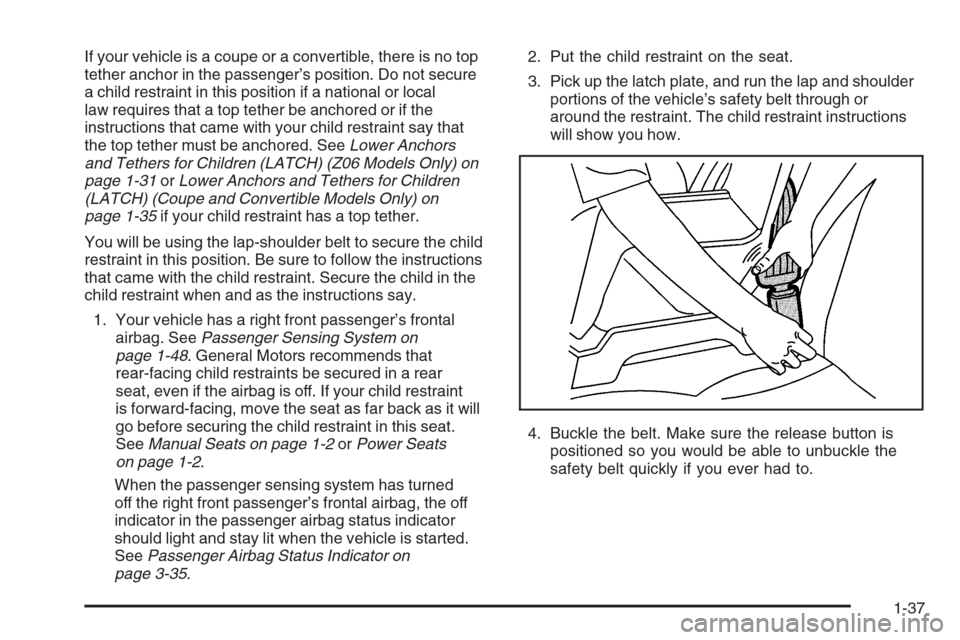 If your vehicle is a coupe or a convertible, there is no top tether anchor in the passenger's position. Do not secure a child restraint in this position if a national or local law requires that a top tether be anchored or if the instructions that came with your child restraint say that the top tether must be anchored. See Lower Anchors and Tethers for Children (LATCH) (Z06 Models Only) on page 1-31 or Lower Anchors and Tethers for Children (LATCH) (Coupe and Convertible Models Only) on page 1-35 if your child restraint has a top tether.

You will be using the lap-shoulder belt to secure the child restraint in this position. Be sure to follow the instructions that came with the child restraint. Secure the child in the child restraint when and as the instructions say.

1. Your vehicle has a right front passenger's frontal airbag. See Passenger Sensing System on page 1-48. General Motors recommends that rear-facing child restraints be secured in a rear seat, even if the airbag is off. If your child restraint is forward-facing, move the seat as far back as it will go before securing the child restraint in this seat. See Manual Seats on page 1-2 or Power Seats on page 1-2.

When the passenger sensing system has turned off the right front passenger's frontal airbag, the off indicator in the passenger airbag status indicator should light and stay lit when the vehicle is started. See Passenger Airbag Status Indicator on page 3-35.

2. Put the child restraint on the seat.

3. Pick up the latch plate, and run the lap and shoulder portions of the vehicle's safety belt through or around the restraint. The child restraint instructions will show you how.

4. Buckle the belt. Make sure the release button is positioned so you would be able to unbuckle the safety belt quickly if you ever had to.

1-37

carmanualsonline.info